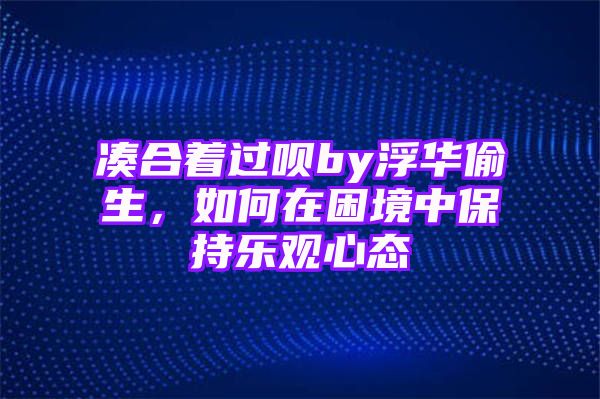 凑合着过呗by浮华偷生，如何在困境中保持乐观心态